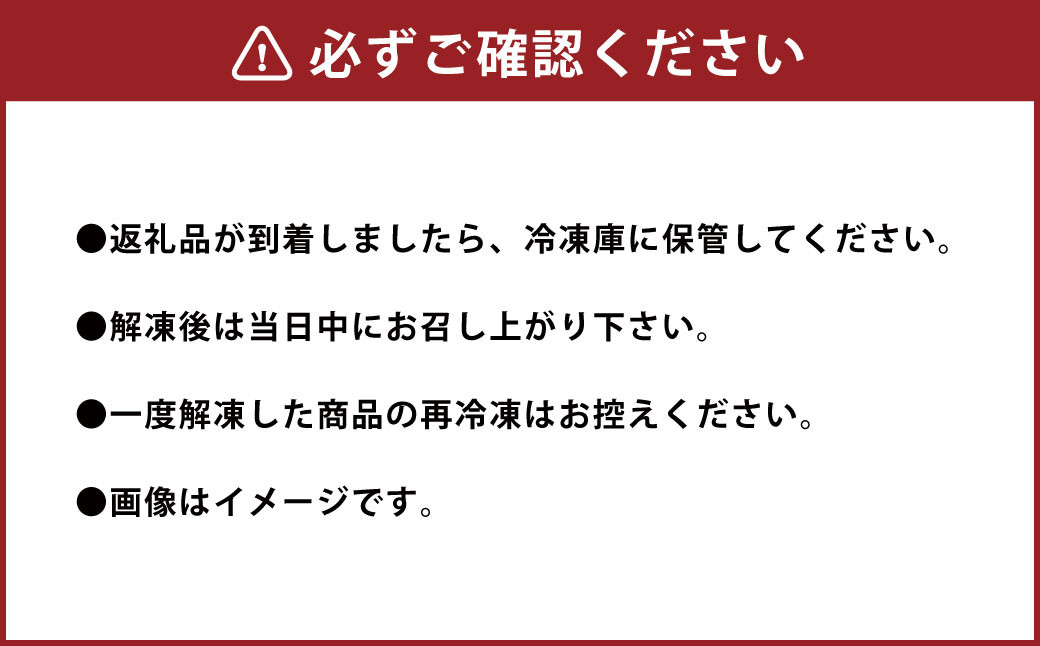 必ずご確認ください

●返礼品が到着しましたら、冷凍庫に保管してください。

●解凍後は当日中にお召し上がり下さい。

●一度解凍した商品の再冷凍はお控えください。

●画像はイメージです。